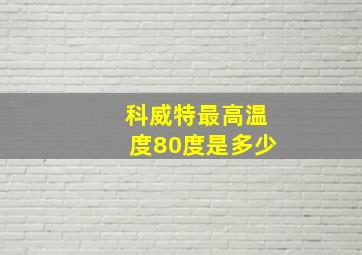 科威特最高温度80度是多少